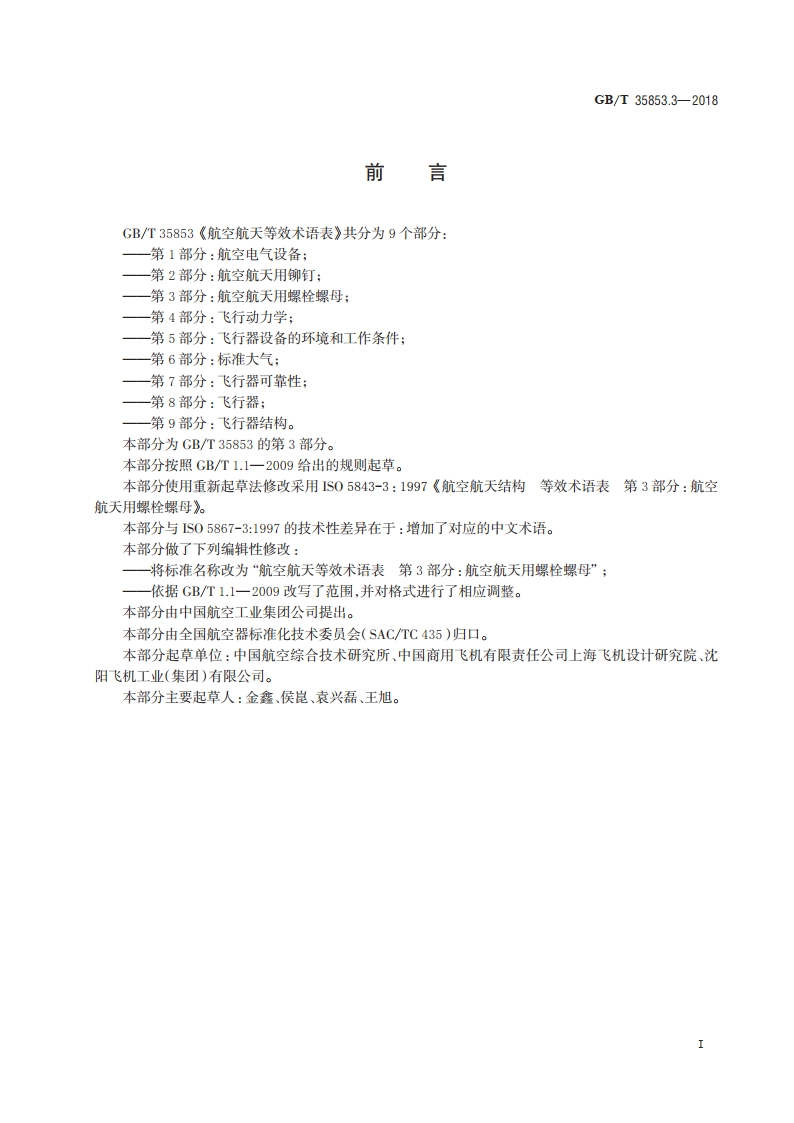 GB/T 35853.3—2018

前　言

GB/T 35853《航空航天等效术语表》共分为 9 个部分：
——第 1 部分：航空电气设备；
——第 2 部分：航空航天用铆钉；
——第 3 部分：航空航天用螺栓螺母；
——第 4 部分：飞行动力学；
——第 5 部分：飞行器设备的环境和工作条件；
——第 6 部分：标准大气；
——第 7 部分：飞行器可靠性；
——第 8 部分：飞行器；
——第 9 部分：飞行器结构。
本部分为 GB/T 35853 的第 3 部分。
本部分按照 GB/T 1.1—2009 给出的规则起草。
本部分使用重新起草法修改采用 ISO 5843-3：1997《航空航天结构　等效术语表　第 3 部分：航空航天用螺栓螺母》。
本部分与 ISO 5867-3:1997 的技术性差异在于：增加了对应的中文术语。
本部分做了下列编辑性修改：
——将标准名称改为“航空航天等效术语表　第 3 部分：航空航天用螺栓螺母”；
——依据 GB/T 1.1—2009 改写了范围，并对格式进行了相应调整。
本部分由中国航空工业集团公司提出。
本部分由全国航空器标准化技术委员会（SAC/TC 435）归口。
本部分起草单位：中国航空综合技术研究所、中国商用飞机有限责任公司上海飞机设计研究院、沈阳飞机工业（集团）有限公司。
本部分主要起草人：金鑫、侯崑、袁兴磊、王旭。

I